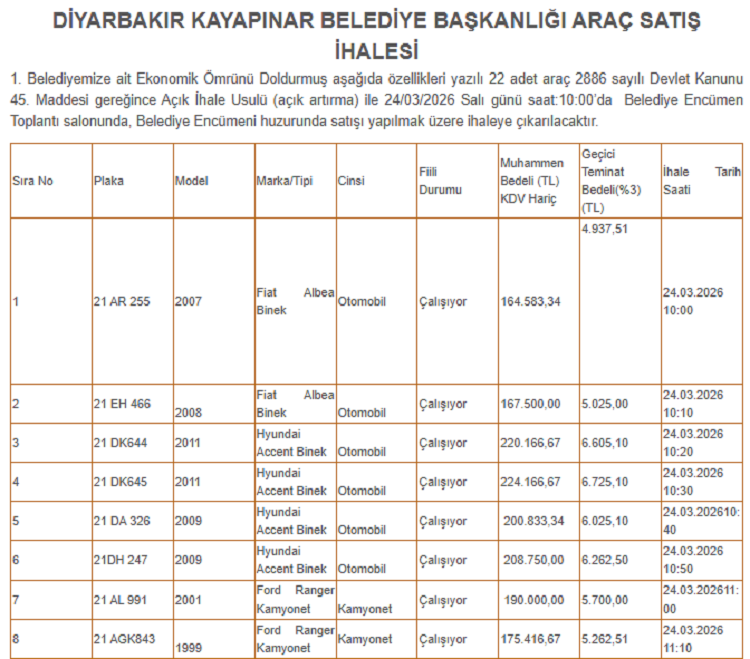 DİYARBAKIR KAYAPINAR BELEDİYE BAŞKANLIĞI ARAÇ SATIŞ İHALESİ

1. Belediyemize ait Ekonomik Ömrünü Doldurmuş aşağıda özellikleri yazılı 22 adet araç 2886 sayılı Devlet Kanunu 45. Maddesi gereğince Açık İhale Usulü (açık artırma) ile 24/03/2026 Salı günü saat:10:00'da Belediye Encümen Toplantı salonunda, Belediye Encümeni huzurunda satışı yapılmak üzere ihaleye çıkarılacaktır.

| Sıra No | Plaka | Model | Marka/Tipi | Cinsi | Fiili Durumu | Muhammen Bedeli (TL) KDV Hariç | Geçici Teminat Bedeli(%3) (TL) | İhale Tarih Saati |
|---|---|---|---|---|---|---|---|---|
| 1 | 21 AR 255 | 2007 | Fiat Albea Binek | Otomobil | Çalışıyor | 164.583,34 | 4.937,51 | 24.03.2026 10:00 |
| 2 | 21 EH 466 | 2008 | Fiat Albea Binek | Otomobil | Çalışıyor | 167.500,00 | 5.025,00 | 24.03.2026 10:10 |
| 3 | 21 DK644 | 2011 | Hyundai Accent Binek | Otomobil | Çalışıyor | 220.166,67 | 6.605,10 | 24.03.2026 10:20 |
| 4 | 21 DK645 | 2011 | Hyundai Accent Binek | Otomobil | Çalışıyor | 224.166,67 | 6.725,10 | 24.03.2026 10:30 |
| 5 | 21 DA 326 | 2009 | Hyundai Accent Binek | Otomobil | Çalışıyor | 200.833,34 | 6.025,10 | 24.03.202610:40 |
| 6 | 21DH 247 | 2009 | Hyundai Accent Binek | Otomobil | Çalışıyor | 208.750,00 | 6.262,50 | 24.03.2026 10:50 |
| 7 | 21 AL 991 | 2001 | Ford Ranger Kamyonet | Kamyonet | Çalışıyor | 190.000,00 | 5.700,00 | 24.03.202611:00 |
| 8 | 21 AGK843 | 1999 | Ford Ranger Kamyonet | Kamyonet | Çalışıyor | 175.416,67 | 5.262,51 | 24.03.2026 11:10 |